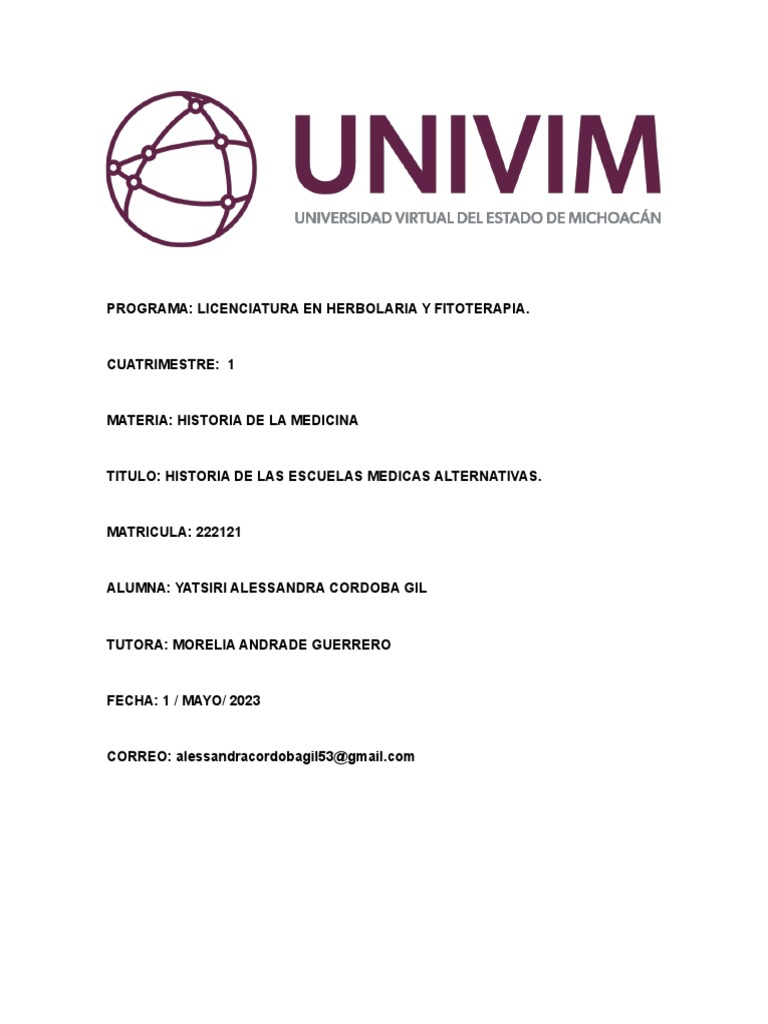 UNIVIM
UNIVERSIDAD VIRTUAL DEL ESTADO DE MICHOACÁN

PROGRAMA: LICENCIATURA EN HERBOLARIA Y FITOTERAPIA.

CUATRIMESTRE: 1

MATERIA: HISTORIA DE LA MEDICINA

TITULO: HISTORIA DE LAS ESCUELAS MEDICAS ALTERNATIVAS.

MATRICULA: 222121

ALUMNA: YATSIRI ALESSANDRA CORDOBA GIL

TUTORA: MORELIA ANDRADE GUERRERO

FECHA: 1 / MAYO/ 2023

CORREO: alessandracordobagil53@gmail.com